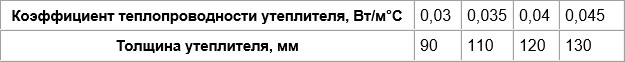 | Коэффициент теплопроводности утеплителя, Вт/м°С | 0,03 | 0,035 | 0,04 | 0,045 |
|---|---|---|---|---|
| Толщина утеплителя, мм | 90 | 110 | 120 | 130 |